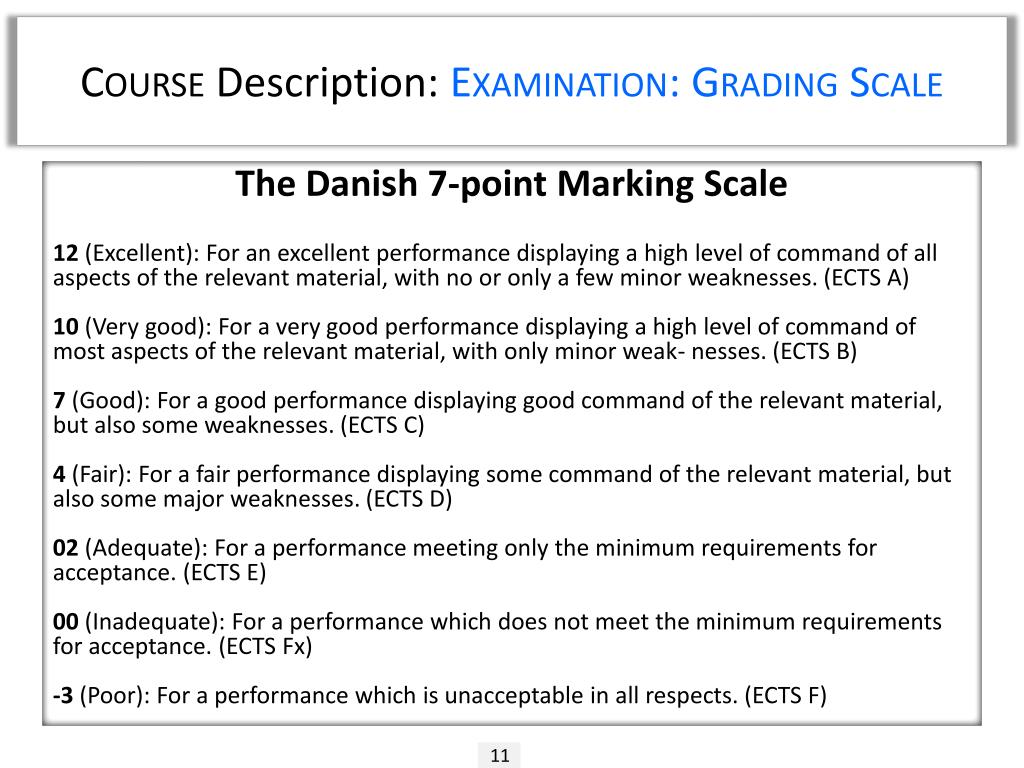 COURSE Description: EXAMINATION: GRADING SCALE

The Danish 7-point Marking Scale

12 (Excellent): For an excellent performance displaying a high level of command of all aspects of the relevant material, with no or only a few minor weaknesses. (ECTS A)

10 (Very good): For a very good performance displaying a high level of command of most aspects of the relevant material, with only minor weak- nesses. (ECTS B)

7 (Good): For a good performance displaying good command of the relevant material, but also some weaknesses. (ECTS C)

4 (Fair): For a fair performance displaying some command of the relevant material, but also some major weaknesses. (ECTS D)

02 (Adequate): For a performance meeting only the minimum requirements for acceptance. (ECTS E)

00 (Inadequate): For a performance which does not meet the minimum requirements for acceptance. (ECTS Fx)

-3 (Poor): For a performance which is unacceptable in all respects. (ECTS F)

11